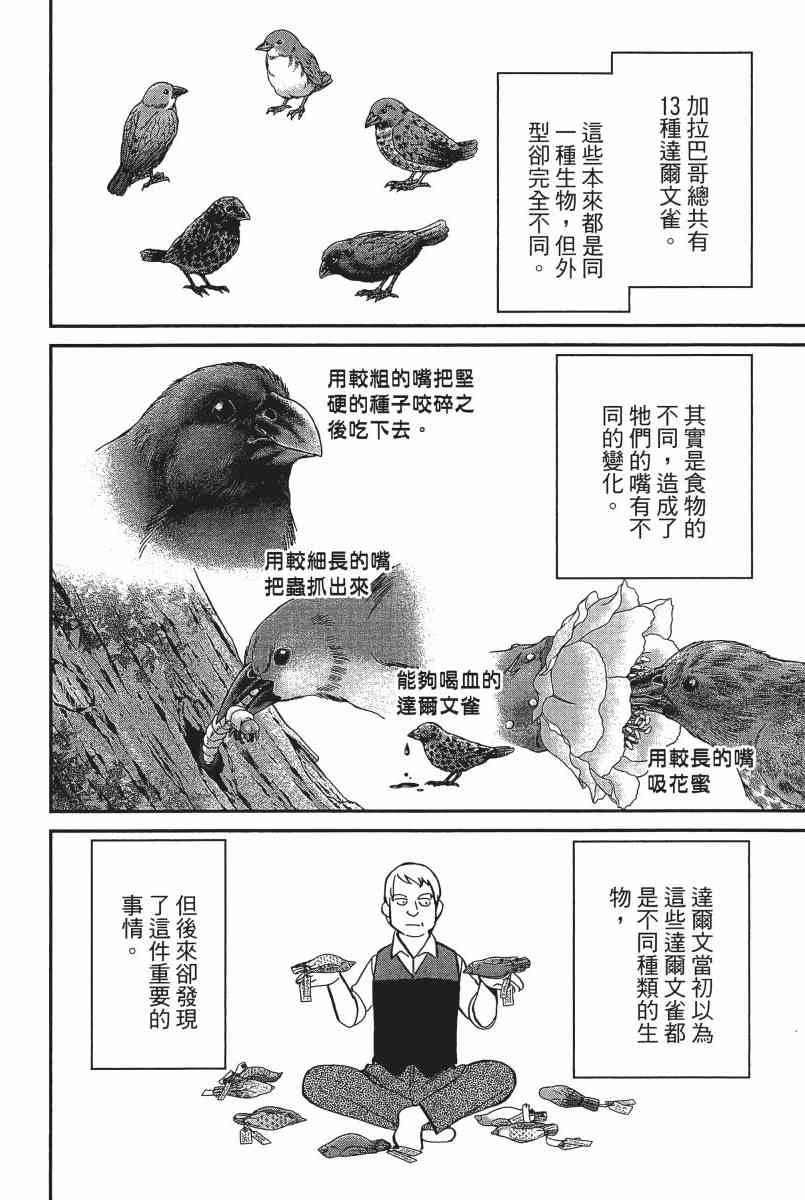 加拉巴哥總共有13種達爾文雀。

這些本來都是同一種生物，但外型卻完全不同。

其實是食物的不同，造成了牠們的嘴有不同的變化。

用較粗的嘴把堅硬的種子咬碎之後吃下去。

用較細長的嘴把蟲抓出來

能夠喝血的達爾文雀

用較長的嘴吸花蜜

達爾文當初以為這些達爾文雀都是不同種類的生物，

但後來卻發現了這件重要的事情。